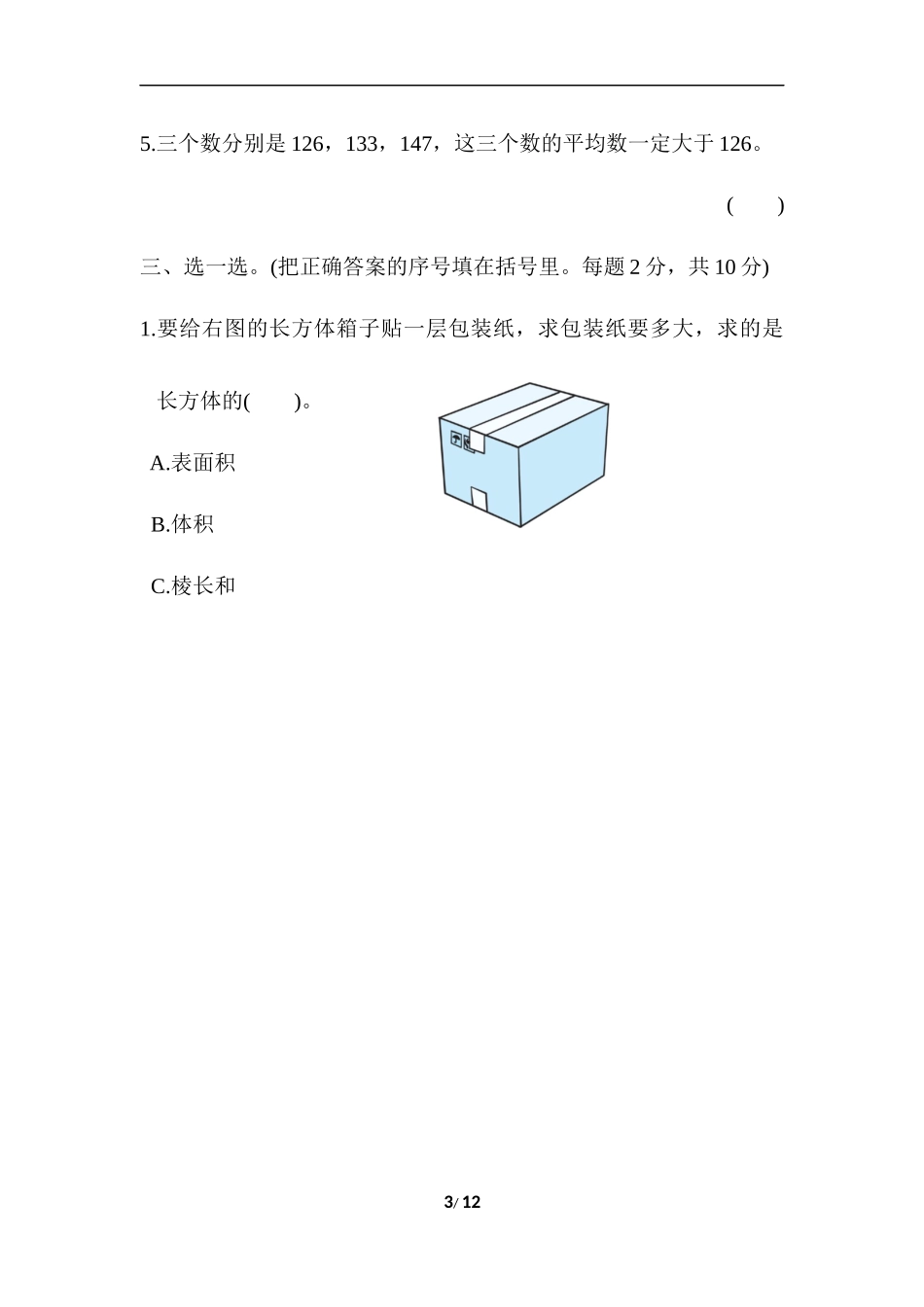 5.三个数分别是 126，133，147，这三个数的平均数一定大于 126。

(　　)

三、选一选。(把正确答案的序号填在括号里。每题 2 分，共 10 分)

1.要给右图的长方体箱子贴一层包装纸，求包装纸要多大，求的是长方体的(　　)。

A.表面积

B.体积

C.棱长和

3/ 12